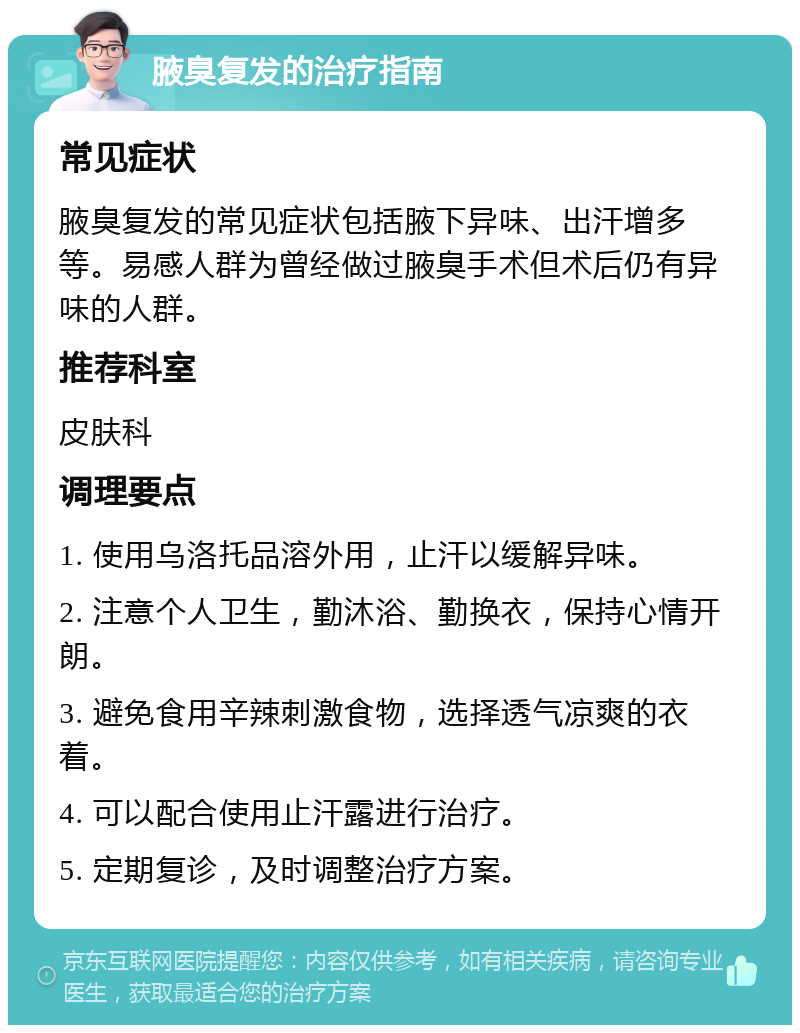 腋臭复发的治疗指南

常见症状

腋臭复发的常见症状包括腋下异味、出汗增多等。易感人群为曾经做过腋臭手术但术后仍有异味的人群。

推荐科室

皮肤科

调理要点

1. 使用乌洛托品溶外用，止汗以缓解异味。

2. 注意个人卫生，勤沐浴、勤换衣，保持心情开朗。

3. 避免食用辛辣刺激食物，选择透气凉爽的衣着。

4. 可以配合使用止汗露进行治疗。

5. 定期复诊，及时调整治疗方案。

京东互联网医院提醒您：内容仅供参考，如有相关疾病，请咨询专业医生，获取最适合您的治疗方案